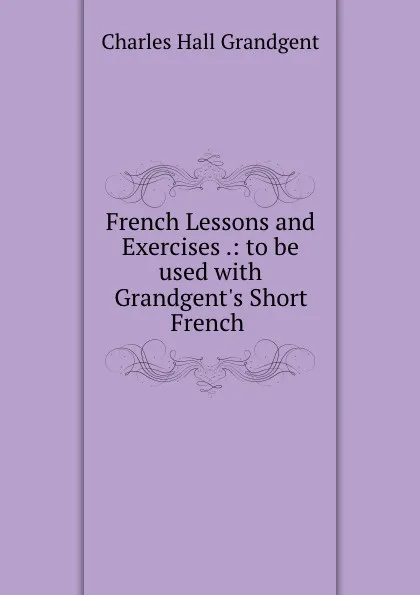 Charles Hall Grandgent

French Lessons and Exercises .: to be used with Grandgent's Short French